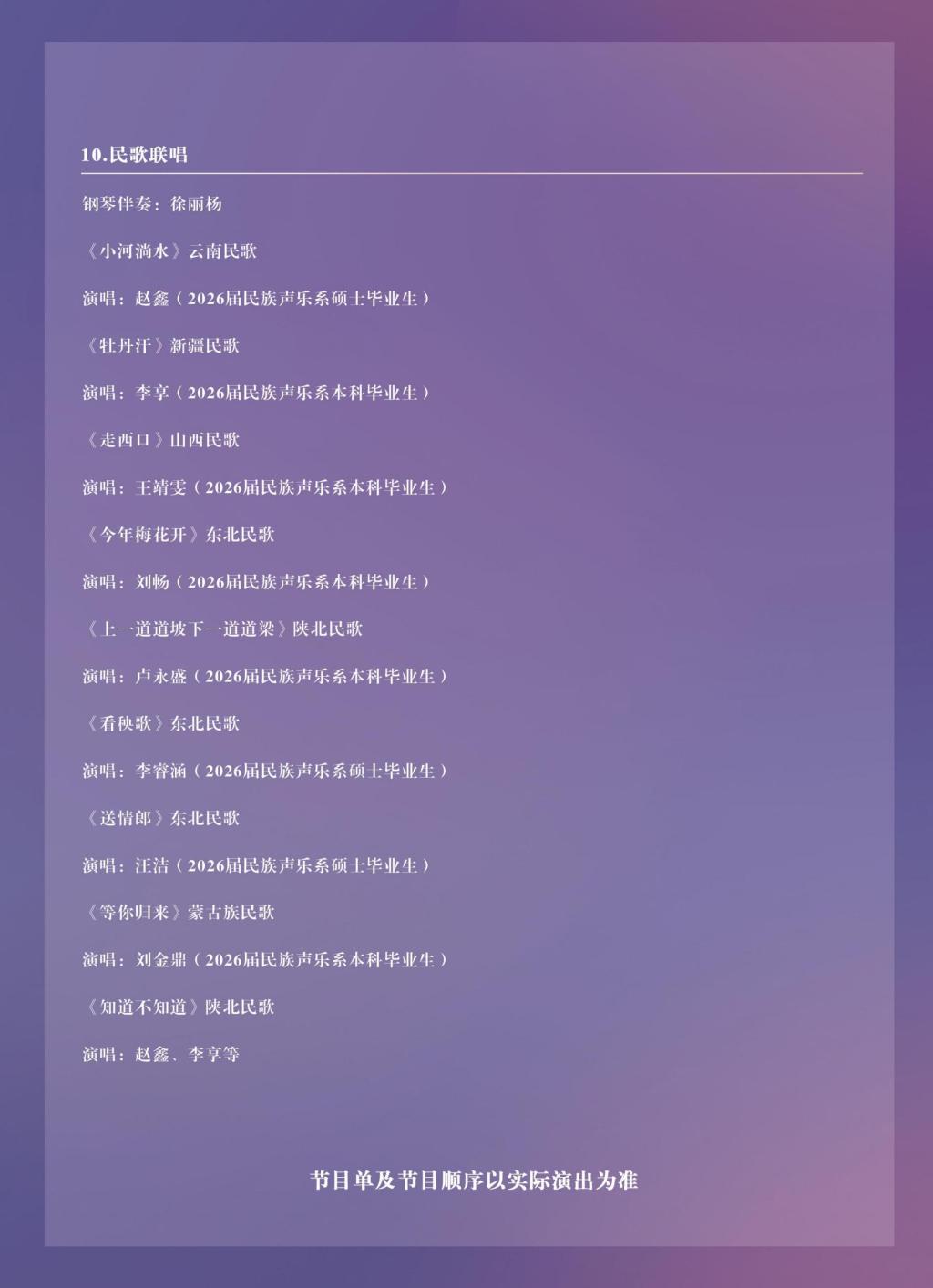 10.民歌联唱

钢琴伴奏：徐丽杨

《小河淌水》云南民歌

演唱：赵鑫（2026届民族声乐系硕士毕业生）

《牡丹汗》新疆民歌

演唱：李享（2026届民族声乐系本科毕业生）

《走西口》山西民歌

演唱：王靖雯（2026届民族声乐系本科毕业生）

《今年梅花开》东北民歌

演唱：刘畅（2026届民族声乐系本科毕业生）

《上一道道坡下一道道梁》陕北民歌

演唱：卢永盛（2026届民族声乐系本科毕业生）

《看秧歌》东北民歌

演唱：李睿涵（2026届民族声乐系硕士毕业生）

《送情郎》东北民歌

演唱：汪洁（2026届民族声乐系硕士毕业生）

《等你归来》蒙古族民歌

演唱：刘金鼎（2026届民族声乐系本科毕业生）

《知道不知道》陕北民歌

演唱：赵鑫、李享等

节目单及节目顺序以实际演出为准